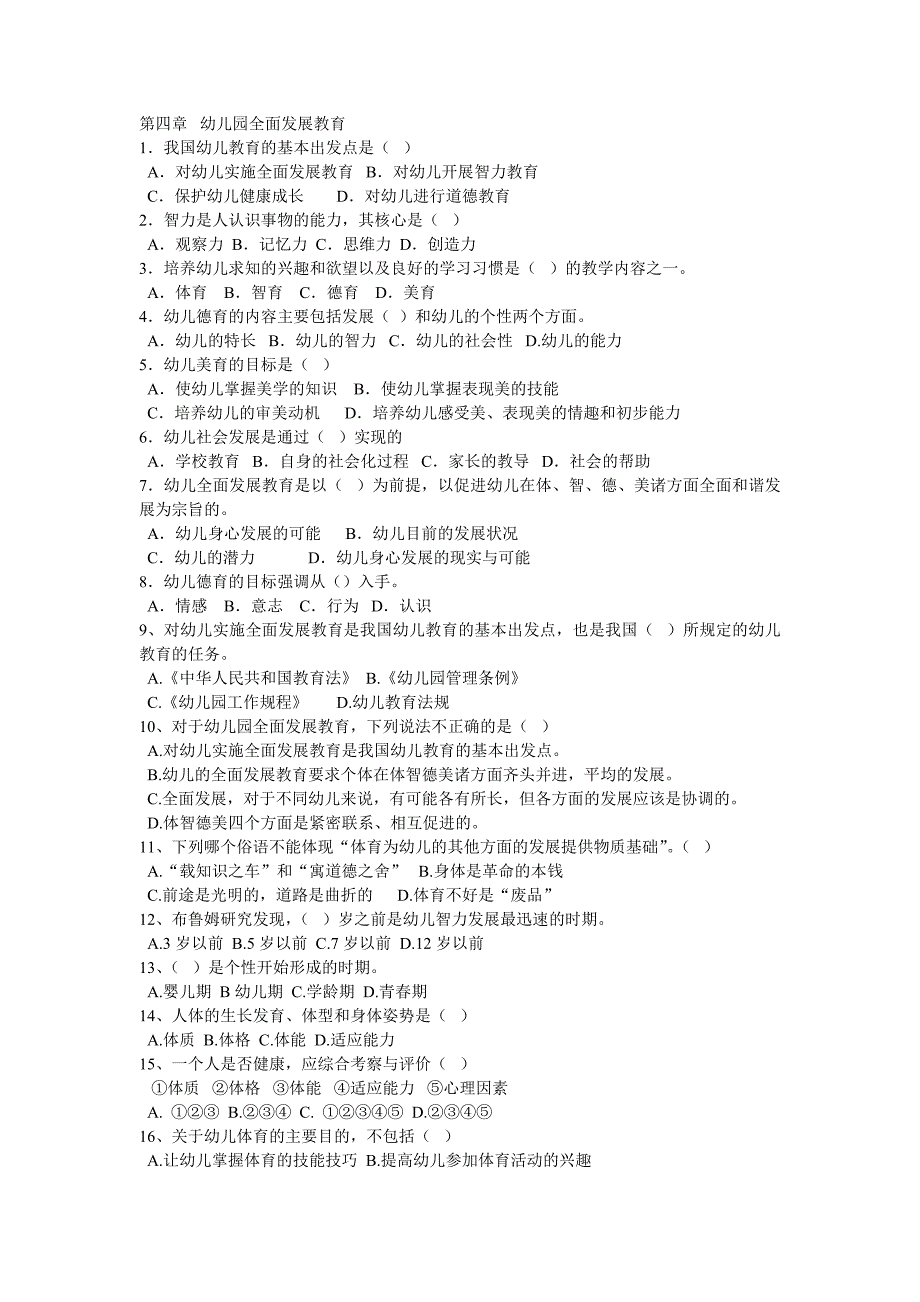 第四章 幼儿园全面发展教育
1．我国幼儿教育的基本出发点是（ ）
A．对幼儿实施全面发展教育 B．对幼儿开展智力教育
C．保护幼儿健康成长 D．对幼儿进行道德教育
2．智力是人认识事物的能力，其核心是（ ）
A．观察力 B．记忆力 C．思维力 D．创造力
3．培养幼儿求知的兴趣和欲望以及良好的学习习惯是（ ）的教学内容之一。
A．体育 B．智育 C．德育 D．美育
4．幼儿德育的内容主要包括发展（ ）和幼儿的个性两个方面。
A．幼儿的特长 B．幼儿的智力 C．幼儿的社会性 D.幼儿的能力
5．幼儿美育的目标是（ ）
A．使幼儿掌握美学的知识 B．使幼儿掌握表现美的技能
C．培养幼儿的审美动机 D．培养幼儿感受美、表现美的情趣和初步能力
6．幼儿社会发展是通过（ ）实现的
A．学校教育 B．自身的社会化过程 C．家长的教导 D．社会的帮助
7．幼儿全面发展教育是以（ ）为前提，以促进幼儿在体、智、德、美诸方面全面和谐发展为宗旨的。
A．幼儿身心发展的可能 B．幼儿目前的发展状况
C．幼儿的潜力 D．幼儿身心发展的现实与可能
8．幼儿德育的目标强调从（）入手。
A．情感 B．意志 C．行为 D．认识
9、对幼儿实施全面发展教育是我国幼儿教育的基本出发点，也是我国（ ）所规定的幼儿教育的任务。
A.《中华人民共和国教育法》 B.《幼儿园管理条例》
C.《幼儿园工作规程》 D.幼儿教育法规
10、对于幼儿园全面发展教育，下列说法不正确的是（ ）
A.对幼儿实施全面发展教育是我国幼儿教育的基本出发点。
B.幼儿的全面发展教育要求个体在体智德美诸方面齐头并进，平均的发展。
C.全面发展，对于不同幼儿来说，有可能各有所长，但各方面的发展应该是协调的。
D.体智德美四个方面是紧密联系、相互促进的。
11、下列哪个俗语不能体现“体育为幼儿的其他方面的发展提供物质基础”。（ ）
A.“载知识之车”和“寓道德之舍” B.身体是革命的本钱
C.前途是光明的，道路是曲折的 D.体育不好是“废品”
12、布鲁姆研究发现，（ ）岁之前是幼儿智力发展最迅速的时期。
A.3 岁以前 B.5 岁以前 C.7 岁以前 D.12 岁以前
13、（ ）是个性开始形成的时期。
A.婴儿期 B 幼儿期 C.学龄期 D.青春期
14、人体的生长发育、体型和身体姿势是（ ）
A.体质 B.体格 C.体能 D.适应能力
15、一个人是否健康，应综合考察与评价（ ）
①体质 ②体格 ③体能 ④适应能力 ⑤心理因素
A. ①②③ B.②③④ C. ①②③④⑤ D.②③④⑤
16、关于幼儿体育的主要目的，不包括（ ）
A.让幼儿掌握体育的技能技巧 B.提高幼儿参加体育活动的兴趣